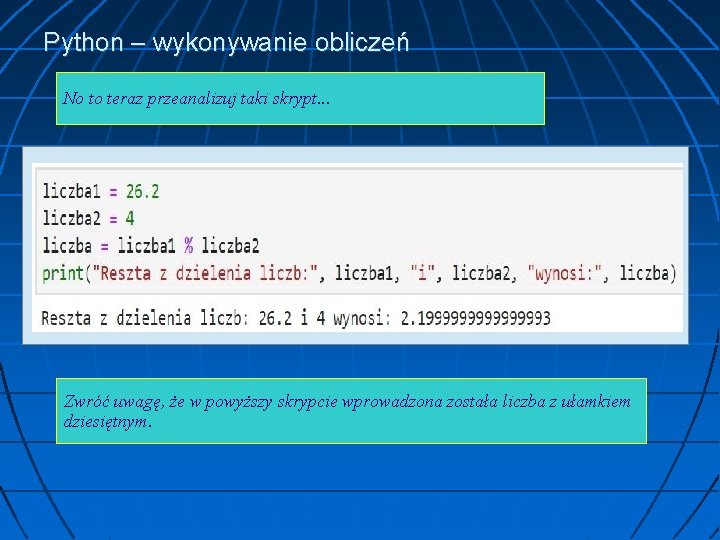 Python – wykonywanie obliczeń

No to teraz przeanalizuj taki skrypt...

liczba1 = 26.2
liczba2 = 4
liczba = liczba1 % liczba2
print("Reszta z dzielenia liczb:", liczba1, "i", liczba2, "wynosi:", liczba)

Reszta z dzielenia liczb: 26.2 i 4 wynosi: 2.1999999999999993

Zwróć uwagę, że w powyższy skrypcie wprowadzona została liczba z ułamkiem dziesiętnym.